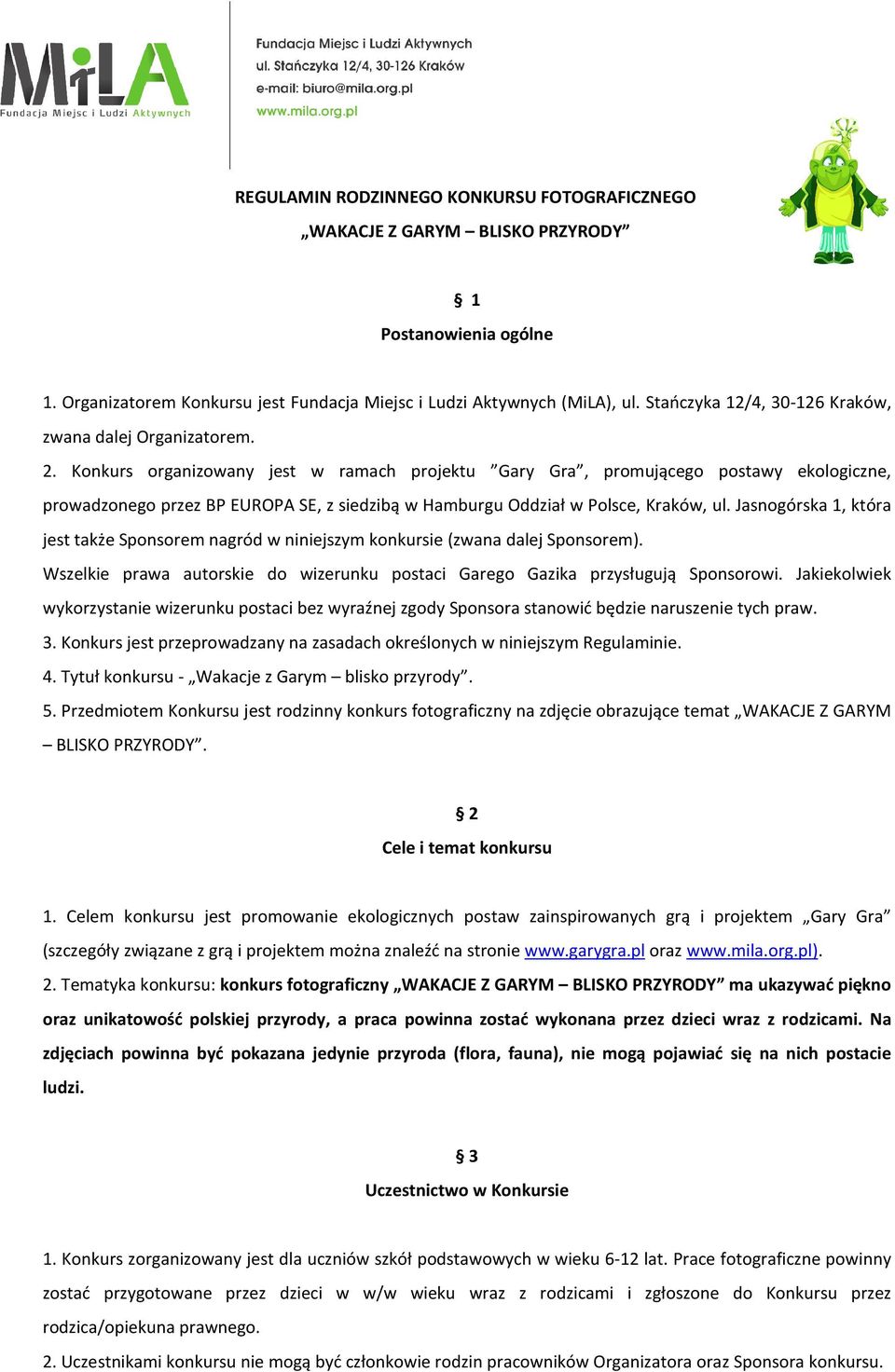 MiLA
Fundacja Miejsc i Ludzi Aktywnych

Fundacja Miejsc i Ludzi Aktywnych
ul. Stańczyka 12/4, 30-126 Kraków
e-mail: biuro@mila.org.pl
www.mila.org.pl

REGULAMIN RODZINNEGO KONKURSU FOTOGRAFICZNEGO
„WAKACJE Z GARYM – BLISKO PRZYRODY”

§ 1
Postanowienia ogólne

1. Organizatorem Konkursu jest Fundacja Miejsc i Ludzi Aktywnych (MiLA), ul. Stańczyka 12/4, 30-126 Kraków, zwana dalej Organizatorem.
2. Konkurs organizowany jest w ramach projektu ”Gary Gra”, promującego postawy ekologiczne, prowadzonego przez BP EUROPA SE, z siedzibą w Hamburgu Oddział w Polsce, Kraków, ul. Jasnogórska 1, która jest także Sponsorem nagród w niniejszym konkursie (zwana dalej Sponsorem).
Wszelkie prawa autorskie do wizerunku postaci Garego Gazika przysługują Sponsorowi. Jakiekolwiek wykorzystanie wizerunku postaci bez wyraźnej zgody Sponsora stanowić będzie naruszenie tych praw.
3. Konkurs jest przeprowadzany na zasadach określonych w niniejszym Regulaminie.
4. Tytuł konkursu - „Wakacje z Garym – blisko przyrody”.
5. Przedmiotem Konkursu jest rodzinny konkurs fotograficzny na zdjęcie obrazujące temat „WAKACJE Z GARYM – BLISKO PRZYRODY”.

§ 2
Cele i temat konkursu

1. Celem konkursu jest promowanie ekologicznych postaw zainspirowanych grą i projektem „Gary Gra” (szczegóły związane z grą i projektem można znaleźć na stronie www.garygra.pl oraz www.mila.org.pl).
2. Tematyka konkursu: konkurs fotograficzny „WAKACJE Z GARYM – BLISKO PRZYRODY” ma ukazywać piękno oraz unikatowość polskiej przyrody, a praca powinna zostać wykonana przez dzieci wraz z rodzicami. Na zdjęciach powinna być pokazana jedynie przyroda (flora, fauna), nie mogą pojawiać się na nich postacie ludzi.

§ 3
Uczestnictwo w Konkursie

1. Konkurs zorganizowany jest dla uczniów szkół podstawowych w wieku 6-12 lat. Prace fotograficzne powinny zostać przygotowane przez dzieci w w/w wieku wraz z rodzicami i zgłoszone do Konkursu przez rodzica/opiekuna prawnego.
2. Uczestnikami konkursu nie mogą być członkowie rodzin pracowników Organizatora oraz Sponsora konkursu.